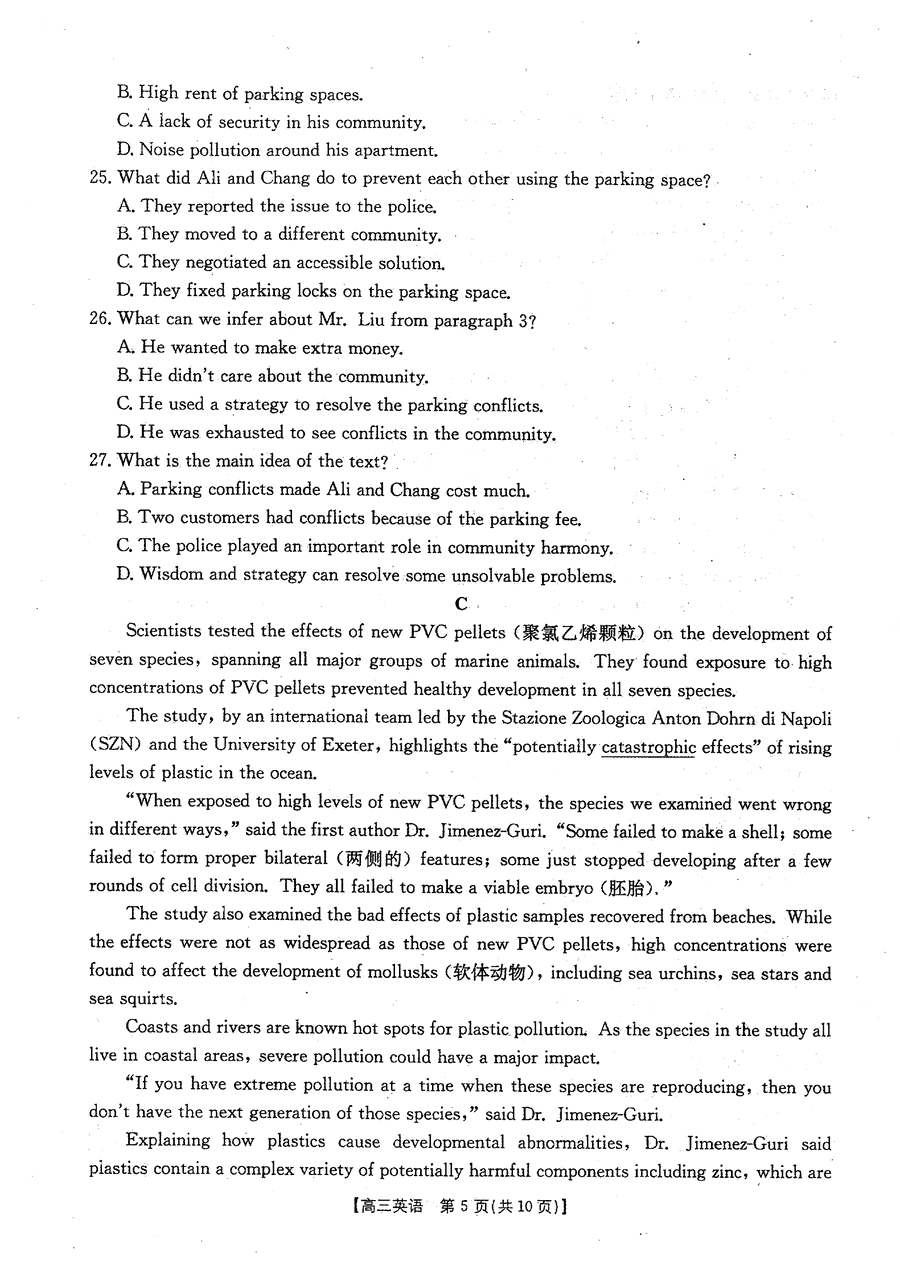 B. High rent of parking spaces.
C. A lack of security in his community.
D. Noise pollution around his apartment.
25. What did Ali and Chang do to prevent each other using the parking space?
A. They reported the issue to the police.
B. They moved to a different community.
C. They negotiated an accessible solution.
D. They fixed parking locks on the parking space.
26. What can we infer about Mr. Liu from paragraph 3?
A. He wanted to make extra money.
B. He didn't care about the community.
C. He used a strategy to resolve the parking conflicts.
D. He was exhausted to see conflicts in the community.
27. What is the main idea of the text?
A. Parking conflicts made Ali and Chang cost much.
B. Two customers had conflicts because of the parking fee.
C. The police played an important role in community harmony.
D. Wisdom and strategy can resolve some unsolvable problems.

C

Scientists tested the effects of new PVC pellets (聚氯乙烯颗粒) on the development of seven species, spanning all major groups of marine animals. They found exposure to high concentrations of PVC pellets prevented healthy development in all seven species.

The study, by an international team led by the Stazione Zoologica Anton Dohrn di Napoli (SZN) and the University of Exeter, highlights the "potentially catastrophic effects" of rising levels of plastic in the ocean.

"When exposed to high levels of new PVC pellets, the species we examined went wrong in different ways," said the first author Dr. Jimenez-Guri. "Some failed to make a shell; some failed to form proper bilateral (两侧的) features; some just stopped developing after a few rounds of cell division. They all failed to make a viable embryo (胚胎)."

The study also examined the bad effects of plastic samples recovered from beaches. While the effects were not as widespread as those of new PVC pellets, high concentrations were found to affect the development of mollusks (软体动物), including sea urchins, sea stars and sea squirts.

Coasts and rivers are known hot spots for plastic pollution. As the species in the study all live in coastal areas, severe pollution could have a major impact.

"If you have extreme pollution at a time when these species are reproducing, then you don't have the next generation of those species," said Dr. Jimenez-Guri.

Explaining how plastics cause developmental abnormalities, Dr. Jimenez-Guri said plastics contain a complex variety of potentially harmful components including zinc, which are

【高三英语 第 5 页(共 10 页)】